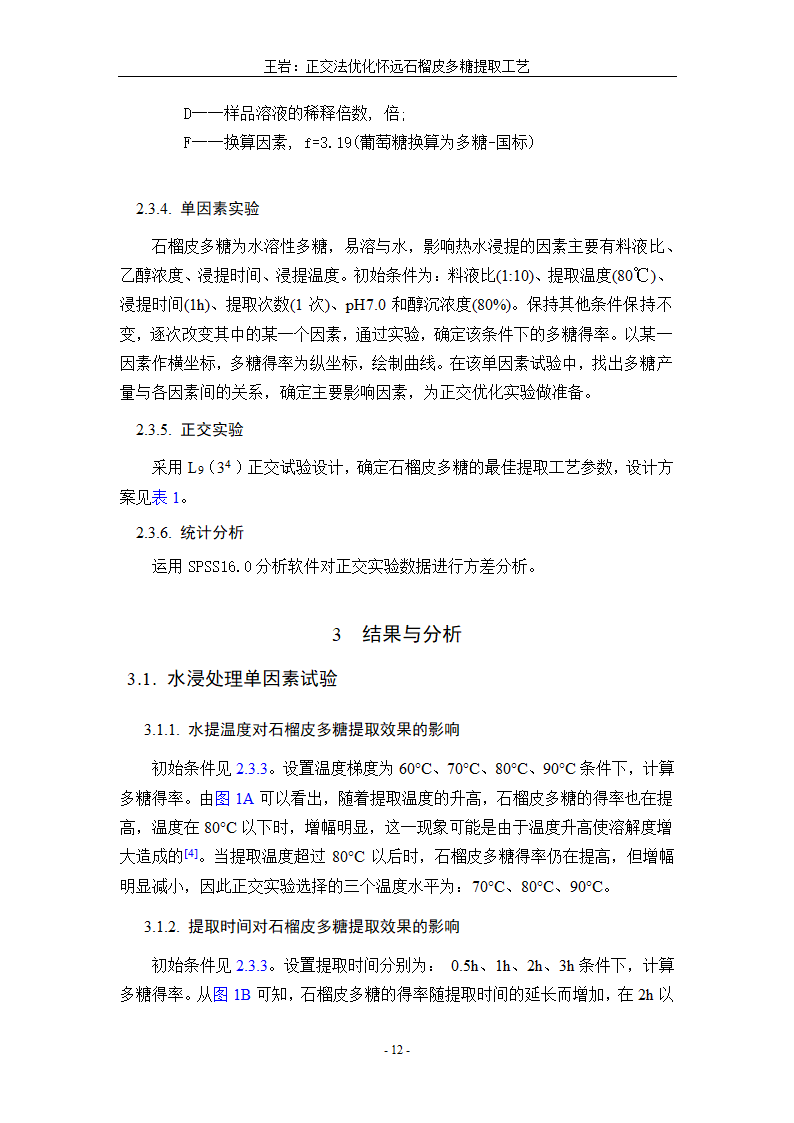 王岩：正交法优化怀远石榴皮多糖提取工艺

D——样品溶液的稀释倍数，倍；

F——换算因素，f=3.19(葡萄糖换算为多糖-国标)

2.3.4. 单因素实验

石榴皮多糖为水溶性多糖，易溶与水，影响热水浸提的因素主要有料液比、乙醇浓度、浸提时间、浸提温度。初始条件为：料液比(1:10)、提取温度(80℃)、浸提时间(1h)、提取次数(1 次)、pH7.0 和醇沉浓度(80%)。保持其他条件保持不变，逐次改变其中的某一个因素，通过实验，确定该条件下的多糖得率。以某一因素作横坐标，多糖得率为纵坐标，绘制曲线。在该单因素试验中，找出多糖产量与各因素间的关系，确定主要影响因素，为正交优化实验做准备。

2.3.5. 正交实验

采用 $L_9(3^4)$ 正交试验设计，确定石榴皮多糖的最佳提取工艺参数，设计方案见表 1。

2.3.6. 统计分析

运用 SPSS16.0 分析软件对正交实验数据进行方差分析。

3 结果与分析

3.1. 水浸处理单因素试验

3.1.1. 水提温度对石榴皮多糖提取效果的影响

初始条件见 2.3.3。设置温度梯度为 60°C、70°C、80°C、90°C 条件下，计算多糖得率。由图 1A 可以看出，随着提取温度的升高，石榴皮多糖的得率也在提高，温度在 80°C 以下时，增幅明显，这一现象可能是由于温度升高使溶解度增大造成的$^{[4]}$。当提取温度超过 80°C 以后时，石榴皮多糖得率仍在提高，但增幅明显减小，因此正交实验选择的三个温度水平为：70°C、80°C、90°C。

3.1.2. 提取时间对石榴皮多糖提取效果的影响

初始条件见 2.3.3。设置提取时间分别为： 0.5h、1h、2h、3h 条件下，计算多糖得率。从图 1B 可知，石榴皮多糖的得率随提取时间的延长而增加，在 2h 以

- 12 -